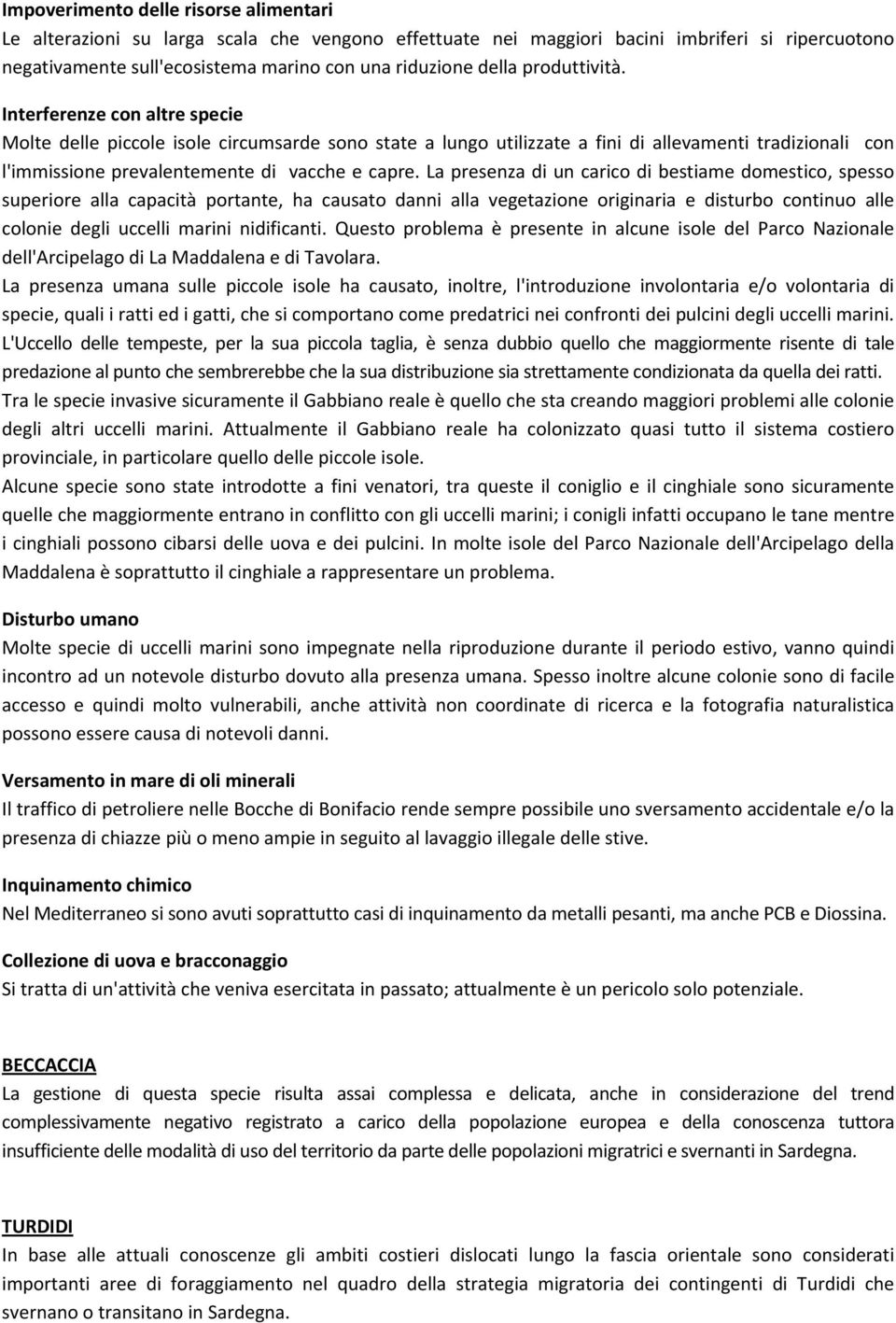 Impoverimento delle risorse alimentari
Le alterazioni su larga scala che vengono effettuate nei maggiori bacini imbriferi si ripercuotono negativamente sull'ecosistema marino con una riduzione della produttività.

Interferenze con altre specie
Molte delle piccole isole circumsarde sono state a lungo utilizzate a fini di allevamenti tradizionali con l'immissione prevalentemente di vacche e capre. La presenza di un carico di bestiame domestico, spesso superiore alla capacità portante, ha causato danni alla vegetazione originaria e disturbo continuo alle colonie degli uccelli marini nidificanti. Questo problema è presente in alcune isole del Parco Nazionale dell'Arcipelago di La Maddalena e di Tavolara.
La presenza umana sulle piccole isole ha causato, inoltre, l'introduzione involontaria e/o volontaria di specie, quali i ratti ed i gatti, che si comportano come predatrici nei confronti dei pulcini degli uccelli marini. L'Uccello delle tempeste, per la sua piccola taglia, è senza dubbio quello che maggiormente risente di tale predazione al punto che sembrerebbe che la sua distribuzione sia strettamente condizionata da quella dei ratti.
Tra le specie invasive sicuramente il Gabbiano reale è quello che sta creando maggiori problemi alle colonie degli altri uccelli marini. Attualmente il Gabbiano reale ha colonizzato quasi tutto il sistema costiero provinciale, in particolare quello delle piccole isole.
Alcune specie sono state introdotte a fini venatori, tra queste il coniglio e il cinghiale sono sicuramente quelle che maggiormente entrano in conflitto con gli uccelli marini; i conigli infatti occupano le tane mentre i cinghiali possono cibarsi delle uova e dei pulcini. In molte isole del Parco Nazionale dell'Arcipelago della Maddalena è soprattutto il cinghiale a rappresentare un problema.

Disturbo umano
Molte specie di uccelli marini sono impegnate nella riproduzione durante il periodo estivo, vanno quindi incontro ad un notevole disturbo dovuto alla presenza umana. Spesso inoltre alcune colonie sono di facile accesso e quindi molto vulnerabili, anche attività non coordinate di ricerca e la fotografia naturalistica possono essere causa di notevoli danni.

Versamento in mare di oli minerali
Il traffico di petroliere nelle Bocche di Bonifacio rende sempre possibile uno sversamento accidentale e/o la presenza di chiazze più o meno ampie in seguito al lavaggio illegale delle stive.

Inquinamento chimico
Nel Mediterraneo si sono avuti soprattutto casi di inquinamento da metalli pesanti, ma anche PCB e Diossina.

Collezione di uova e bracconaggio
Si tratta di un'attività che veniva esercitata in passato; attualmente è un pericolo solo potenziale.

BECCACCIA
La gestione di questa specie risulta assai complessa e delicata, anche in considerazione del trend complessivamente negativo registrato a carico della popolazione europea e della conoscenza tuttora insufficiente delle modalità di uso del territorio da parte delle popolazioni migratrici e svernanti in Sardegna.

TURDIDI
In base alle attuali conoscenze gli ambiti costieri dislocati lungo la fascia orientale sono considerati importanti aree di foraggiamento nel quadro della strategia migratoria dei contingenti di Turdidi che svernano o transitano in Sardegna.